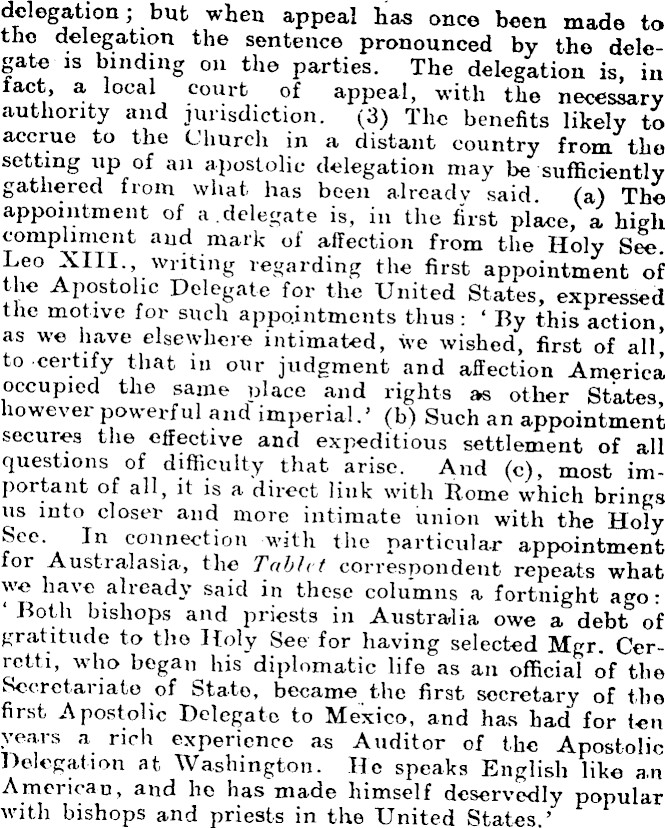 delegation; but when appeal has once been made to the delegation the sentence pronounced by the delegate is binding on the parties. The delegation is, in fact, a local court of appeal, with the necessary authority and jurisdiction. (3) The benefits likely to accrue to the Church in a distant country from the setting up of an apostolic delegation may be sufficiently gathered from what has been already said. (a) The appointment of a delegate is, in the first place, a high compliment and mark of affection from the Holy See. Leo XIII., writing regarding the first appointment of the Apostolic Delegate for the United States, expressed the motive for such appointments thus: 'By this action, as we have elsewhere intimated, we wished, first of all, to certify that in our judgment and affection America occupied the same place and rights as other States, however powerful and imperial.' (b) Such an appointment secures the effective and expeditious settlement of all questions of difficulty that arise. And (c), most important of all, it is a direct link with Rome which brings us into closer and more intimate union with the Holy See. In connection with the particular appointment for Australasia, the Tablet correspondent repeats what we have already said in these columns a fortnight ago: 'Both bishops and priests in Australia owe a debt of gratitude to the Holy See for having selected Mgr. Cerretti, who began his diplomatic life as an official of the Secretariate of State, became the first secretary of the first Apostolic Delegate to Mexico, and has had for ten years a rich experience as Auditor of the Apostolic Delegation at Washington. He speaks English like an American, and he has made himself deservedly popular with bishops and priests in the United States.'